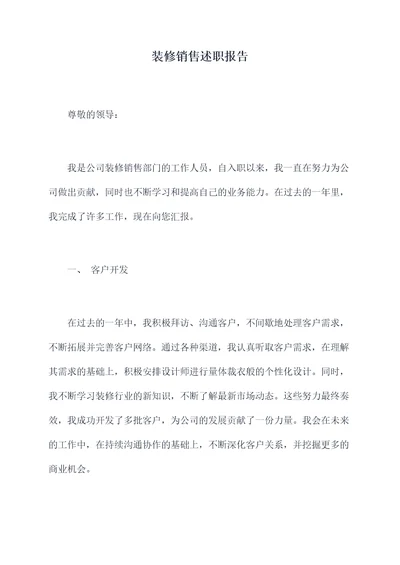 装修销售述职报告

尊敬的领导：

我是公司装修销售部门的工作人员，自入职以来，我一直在努力为公司做出贡献，同时也不断学习和提高自己的业务能力。在过去的一年里，我完成了许多工作，现在向您汇报。

一、 客户开发

在过去的一年中，我积极拜访、沟通客户，不间歇地处理客户需求，不断拓展并完善客户网络。通过各种渠道，我认真听取客户需求，在理解其需求的基础上，积极安排设计师进行量体裁衣般的个性化设计。同时，我不断学习装修行业的新知识，不断了解最新市场动态。这些努力最终奏效，我成功开发了多批客户，为公司的发展贡献了一份力量。我会在未来的工作中，在持续沟通协作的基础上，不断深化客户关系，并挖掘更多的商业机会。